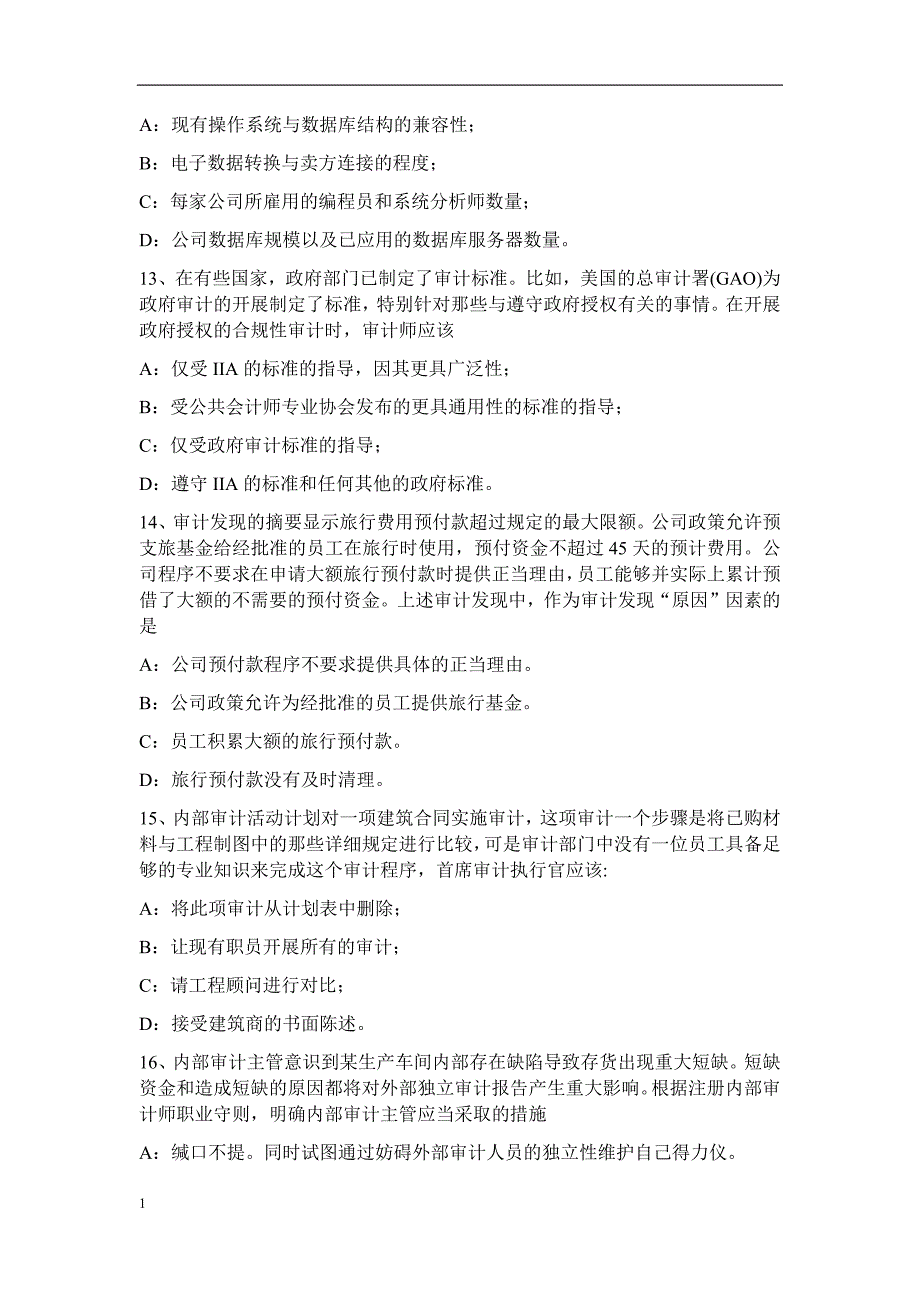 A：现有操作系统与数据库结构的兼容性；

B：电子数据转换与卖方连接的程度；

C：每家公司所雇用的编程员和系统分析师数量；

D：公司数据库规模以及已应用的数据库服务器数量。

13、在有些国家，政府部门已制定了审计标准。比如，美国的总审计署(GAO)为政府审计的开展制定了标准，特别针对那些与遵守政府授权有关的事情。在开展政府授权的合规性审计时，审计师应该

A：仅受 IIA 的标准的指导，因其更具广泛性；

B：受公共会计师专业协会发布的更具通用性的标准的指导；

C：仅受政府审计标准的指导；

D：遵守 IIA 的标准和任何其他的政府标准。

14、审计发现的摘要显示旅行费用预付款超过规定的最大限额。公司政策允许预支旅基金给经批准的员工在旅行时使用，预付资金不超过 45 天的预计费用。公司程序不要求在申请大额旅行预付款时提供正当理由，员工能够并实际上累计预借了大额的不需要的预付资金。上述审计发现中，作为审计发现“原因”因素的是

A：公司预付款程序不要求提供具体的正当理由。

B：公司政策允许为经批准的员工提供旅行基金。

C：员工积累大额的旅行预付款。

D：旅行预付款没有及时清理。

15、内部审计活动计划对一项建筑合同实施审计，这项审计一个步骤是将已购材料与工程制图中的那些详细规定进行比较，可是审计部门中没有一位员工具备足够的专业知识来完成这个审计程序，首席审计执行官应该:

A：将此项审计从计划表中删除；

B：让现有职员开展所有的审计；

C：请工程顾问进行对比；

D：接受建筑商的书面陈述。

16、内部审计主管意识到某生产车间内部存在缺陷导致存货出现重大短缺。短缺资金和造成短缺的原因都将对外部独立审计报告产生重大影响。根据注册内部审计师职业守则，明确内部审计主管应当采取的措施

A：缄口不提。同时试图通过妨碍外部审计人员的独立性维护自己得力仪。

1